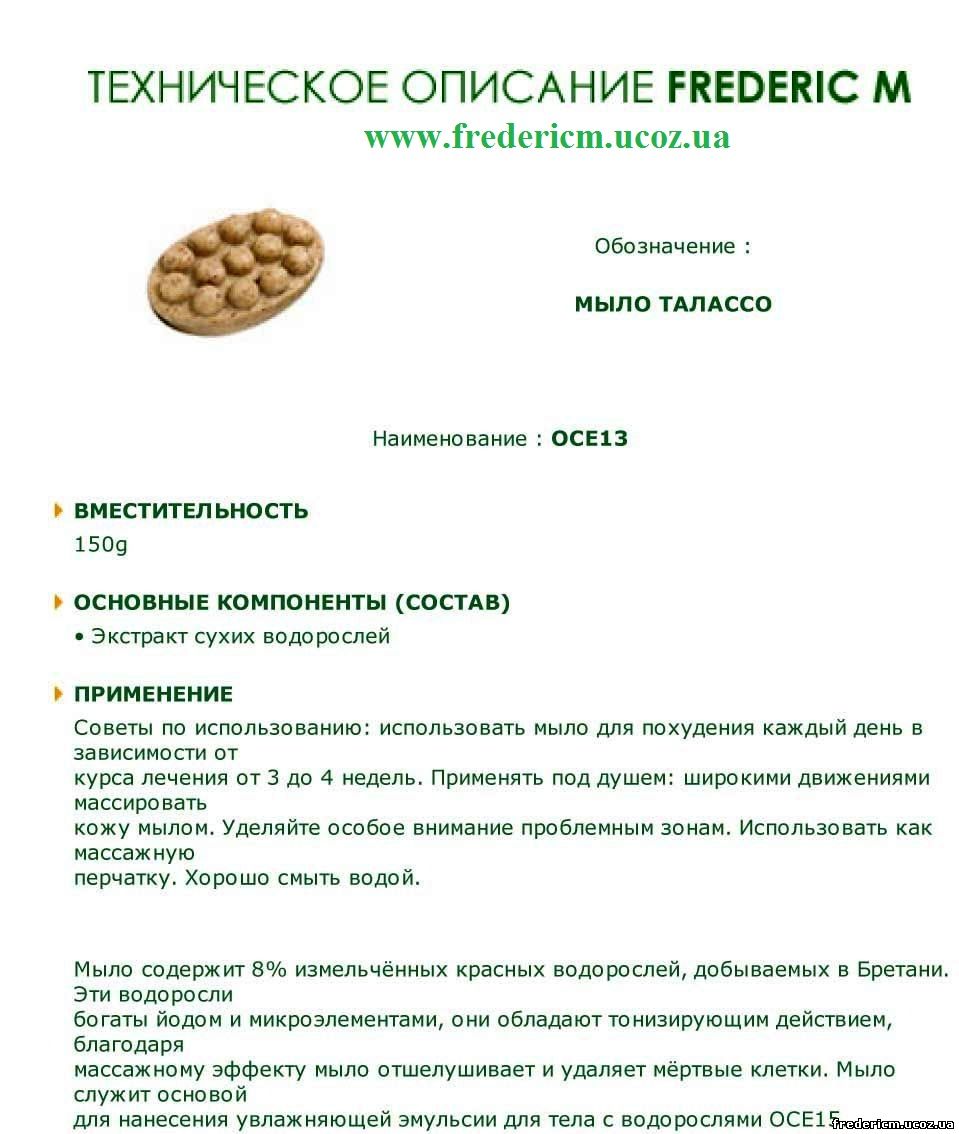 ТЕХНИЧЕСКОЕ ОПИСАНИЕ FREDERIC M
www.fredericm.ucoz.ua

Обозначение :

МЫЛО ТАЛАССО

Наименование : OCE13

ВМЕСТИТЕЛЬНОСТЬ
150g

ОСНОВНЫЕ КОМПОНЕНТЫ (СОСТАВ)
• Экстракт сухих водорослей

ПРИМЕНЕНИЕ
Советы по использованию: использовать мыло для похудения каждый день в зависимости от курса лечения от 3 до 4 недель. Применять под душем: широкими движениями массировать кожу мылом. Уделяйте особое внимание проблемным зонам. Использовать как массажную перчатку. Хорошо смыть водой.

Мыло содержит 8% измельчённых красных водорослей, добываемых в Бретани. Эти водоросли богаты йодом и микроэлементами, они обладают тонизирующим действием, благодаря массажному эффекту мыло отшелушивает и удаляет мёртвые клетки. Мыло служит основой для нанесения увлажняющей эмульсии для тела с водорослями OCE15

fredericm.ucoz.ua